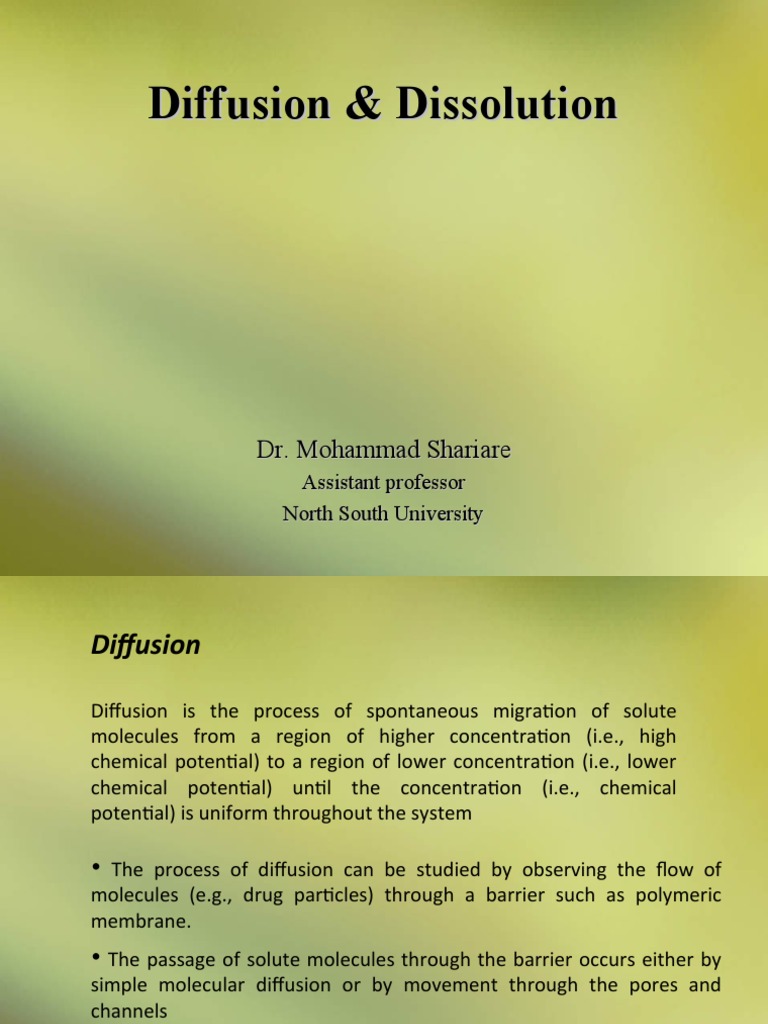 Diffusion & Dissolution

Dr. Mohammad Shariare
Assistant professor
North South University

Diffusion

Diffusion is the process of spontaneous migration of solute molecules from a region of higher concentration (i.e., high chemical potential) to a region of lower concentration (i.e., lower chemical potential) until the concentration (i.e., chemical potential) is uniform throughout the system

• The process of diffusion can be studied by observing the flow of molecules (e.g., drug particles) through a barrier such as polymeric membrane.

• The passage of solute molecules through the barrier occurs either by simple molecular diffusion or by movement through the pores and channels